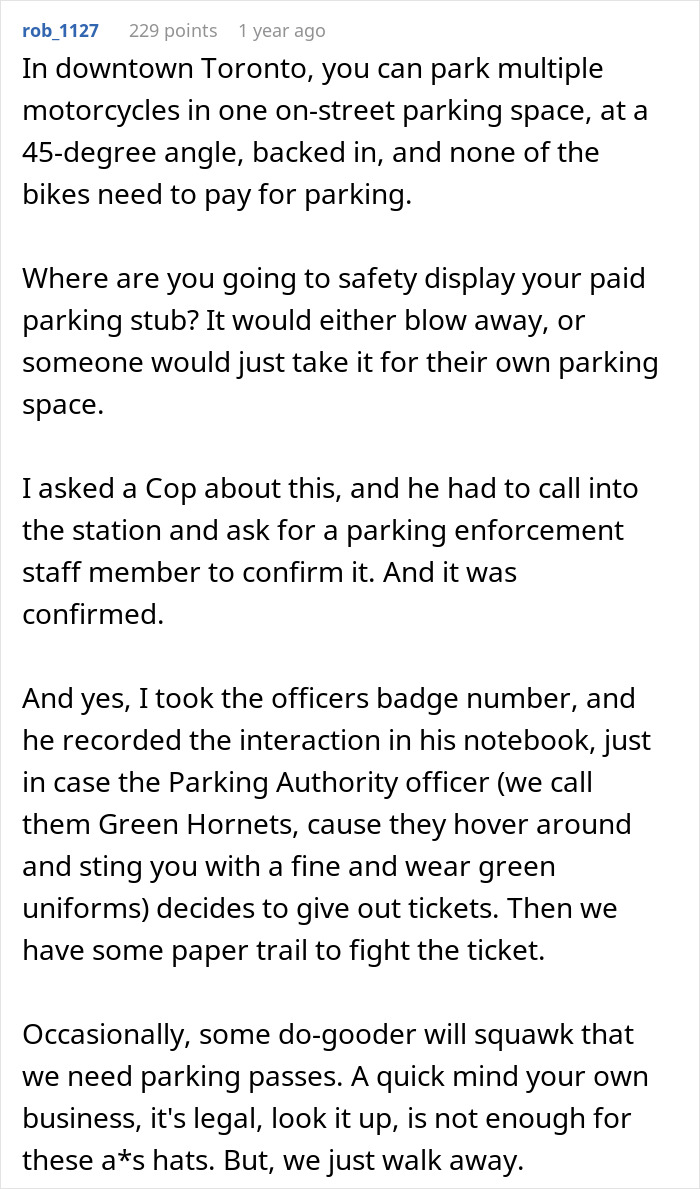 rob_1127 229 points 1 year ago

In downtown Toronto, you can park multiple motorcycles in one on-street parking space, at a 45-degree angle, backed in, and none of the bikes need to pay for parking.

Where are you going to safety display your paid parking stub? It would either blow away, or someone would just take it for their own parking space.

I asked a Cop about this, and he had to call into the station and ask for a parking enforcement staff member to confirm it. And it was confirmed.

And yes, I took the officers badge number, and he recorded the interaction in his notebook, just in case the Parking Authority officer (we call them Green Hornets, cause they hover around and sting you with a fine and wear green uniforms) decides to give out tickets. Then we have some paper trail to fight the ticket.

Occasionally, some do-gooder will squawk that we need parking passes. A quick mind your own business, it's legal, look it up, is not enough for these a*s hats. But, we just walk away.